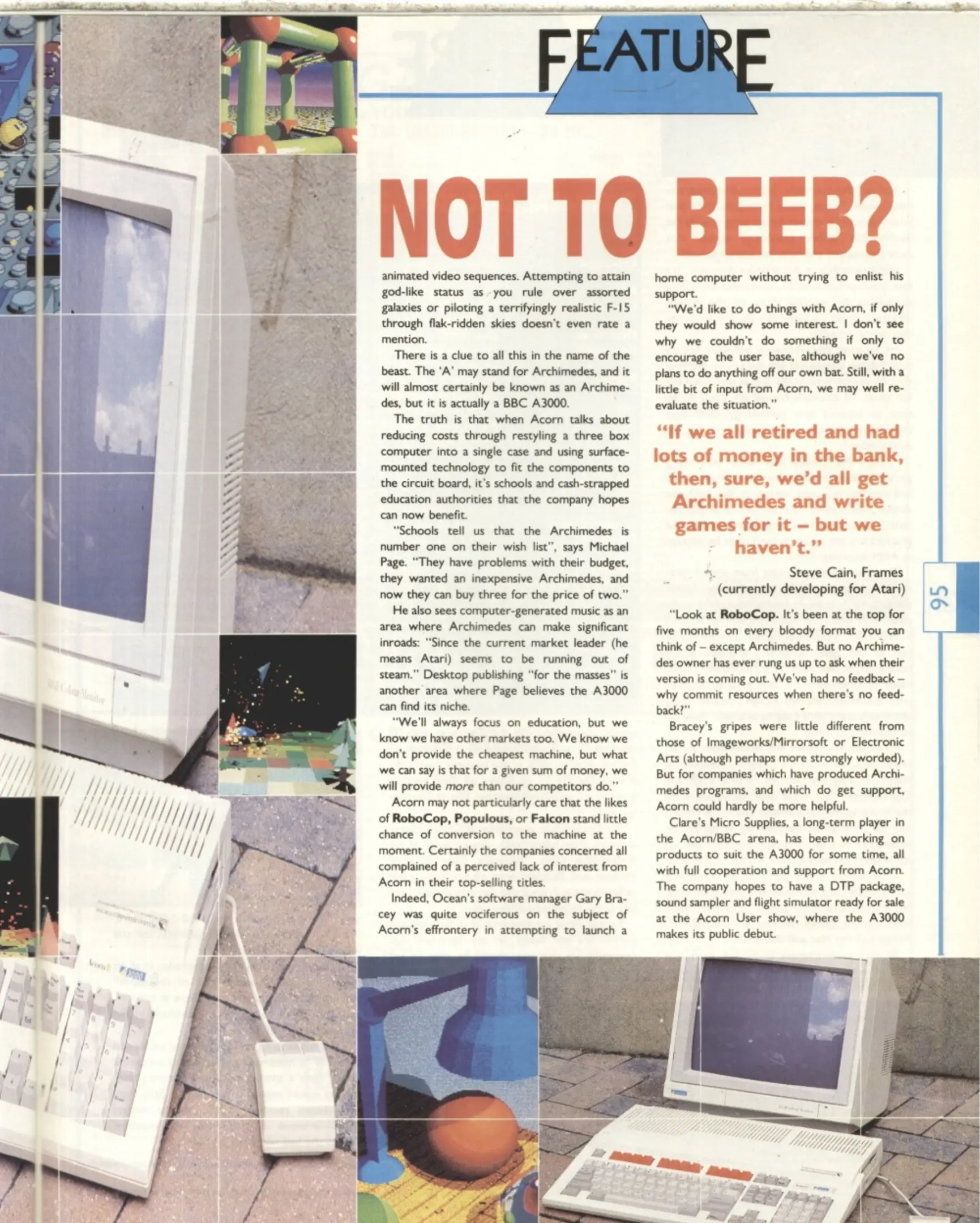 FEATURE

NOT TO BEEB?

animated video sequences. Attempting to attain god-like status as you rule over assorted galaxies or piloting a terrifyingly realistic F-15 through flak-ridden skies doesn't even rate a mention.

There is a clue to all this in the name of the beast. The 'A' may stand for Archimedes, and it will almost certainly be known as an Archimedes, but it is actually a BBC A3000.

The truth is that when Acorn talks about reducing costs through restyling a three box computer into a single case and using surface-mounted technology to fit the components to the circuit board, it's schools and cash-strapped education authorities that the company hopes can now benefit.

"Schools tell us that the Archimedes is number one on their wish list", says Michael Page. "They have problems with their budget, they wanted an inexpensive Archimedes, and now they can buy three for the price of two."

He also sees computer-generated music as an area where Archimedes can make significant inroads: "Since the current market leader (he means Atari) seems to be running out of steam." Desktop publishing "for the masses" is another area where Page believes the A3000 can find its niche.

"We'll always focus on education, but we know we have other markets too. We know we don't provide the cheapest machine, but what we can say is that for a given sum of money, we will provide more than our competitors do."

Acorn may not particularly care that the likes of RoboCop, Populous, or Falcon stand little chance of conversion to the machine at the moment. Certainly the companies concerned all complained of a perceived lack of interest from Acorn in their top-selling titles.

Indeed, Ocean's software manager Gary Bracey was quite vociferous on the subject of Acorn's effrontery in attempting to launch a home computer without trying to enlist his support.

"We'd like to do things with Acorn, if only they would show some interest. I don't see why we couldn't do something if only to encourage the user base, although we've no plans to do anything off our own bat. Still, with a little bit of input from Acorn, we may well re-evaluate the situation."

"If we all retired and had lots of money in the bank, then, sure, we'd all get Archimedes and write games for it – but we haven't."

Steve Cain, Frames (currently developing for Atari)

"Look at RoboCop. It's been at the top for five months on every bloody format you can think of – except Archimedes. But no Archimedes owner has ever rung us up to ask when their version is coming out. We've had no feedback – why commit resources when there's no feedback?"

Bracey's gripes were little different from those of Imageworks/Mirrorsoft or Electronic Arts (although perhaps more strongly worded). But for companies which have produced Archimedes programs, and which do get support, Acorn could hardly be more helpful.

Clare's Micro Supplies, a long-term player in the Acorn/BBC arena, has been working on products to suit the A3000 for some time, all with full cooperation and support from Acorn. The company hopes to have a DTP package, sound sampler and flight simulator ready for sale at the Acorn User show, where the A3000 makes its public debut.

95